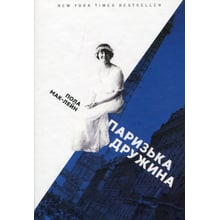 NEW YORK TIMES BESTSELLER

ПОЛА МАК-ЛЕЙН

ПАРИЗЬКА ДРУЖИНА